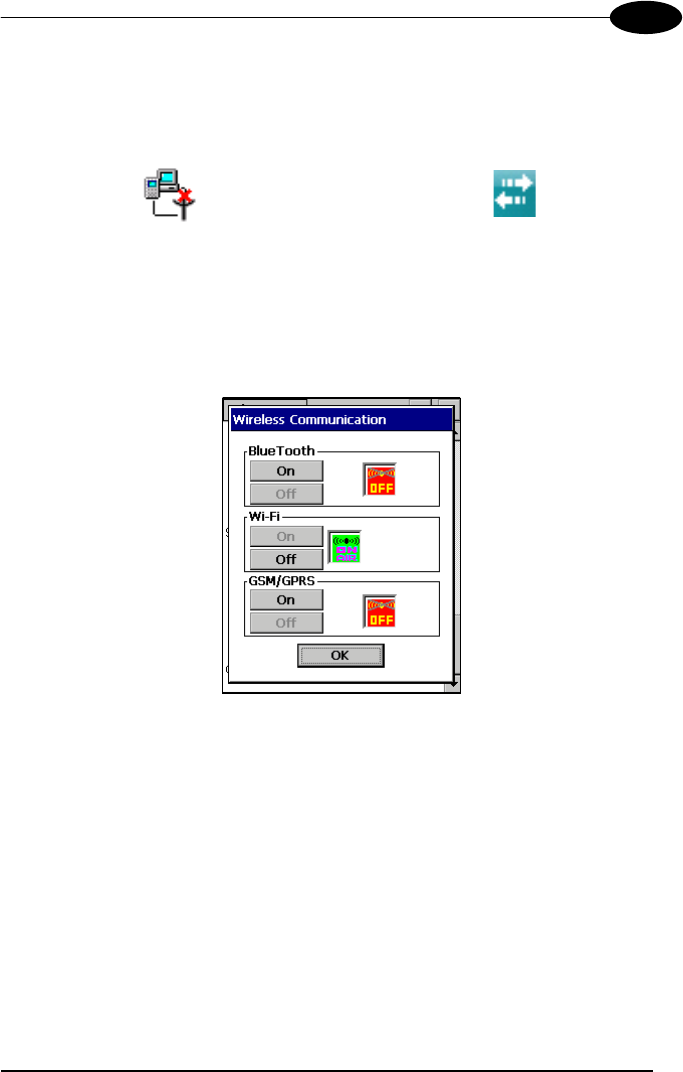 Wireless Communication

BlueTooth
On
Off
OFF

Wi-Fi
On
Off
ON

GSM/GPRS
On
Off
OFF

OK